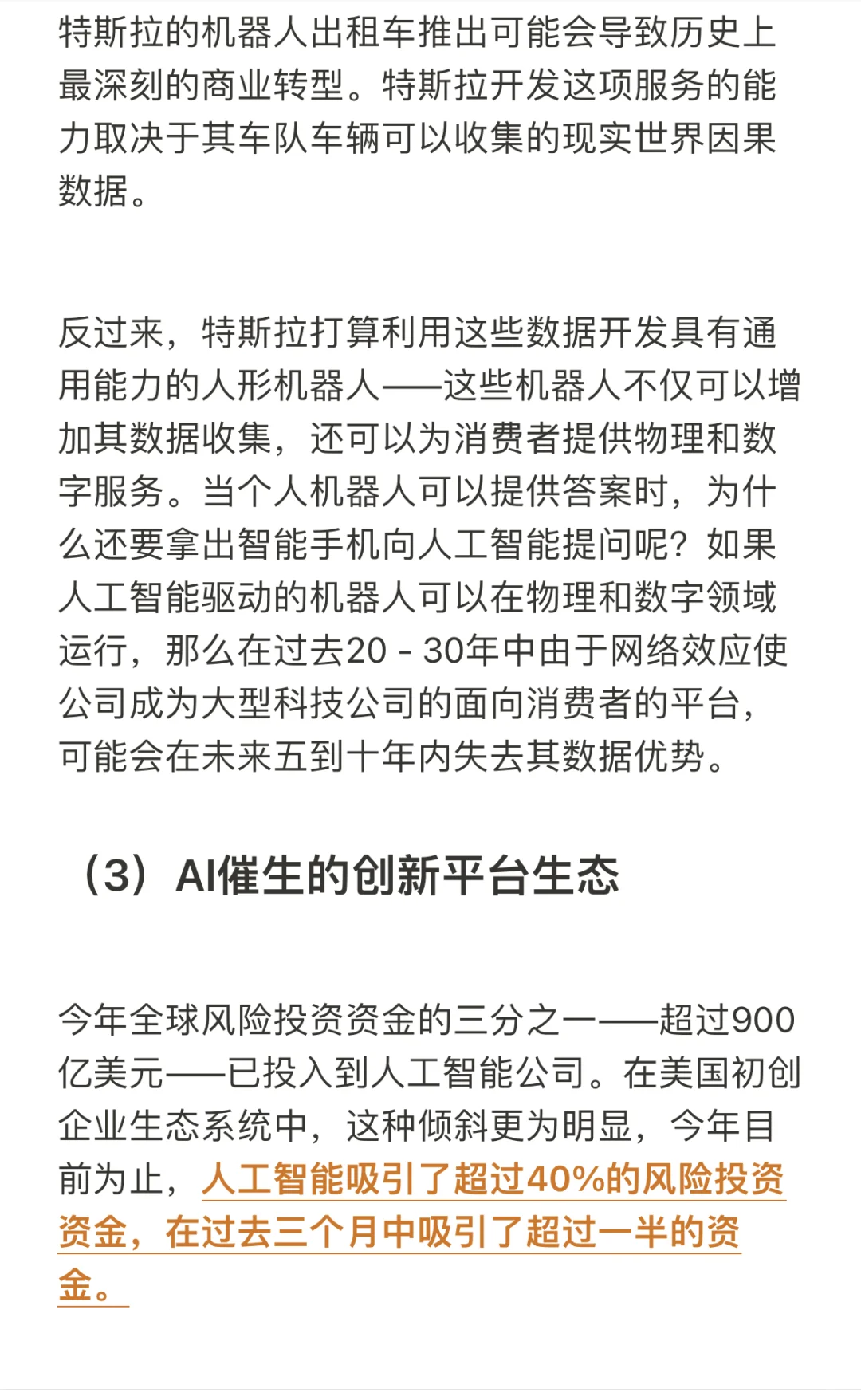 特斯拉的机器人出租车推出可能会导致历史上最深刻的商业转型。特斯拉开发这项服务的能力取决于其车队车辆可以收集的现实世界因果数据。

反过来，特斯拉打算利用这些数据开发具有通用能力的人形机器人——这些机器人不仅可以增加其数据收集，还可以为消费者提供物理和数字服务。当个人机器人可以提供答案时，为什么还要拿出智能手机向人工智能提问呢？如果人工智能驱动的机器人可以在物理和数字领域运行，那么在过去20 - 30年中由于网络效应使公司成为大型科技公司的面向消费者的平台，可能会在未来五到十年内失去其数据优势。

（3）AI催生的创新平台生态

今年全球风险投资资金的三分之一——超过900亿美元——已投入到人工智能公司。在美国初创企业生态系统中，这种倾斜更为明显，今年目前为止，人工智能吸引了超过40%的风险投资资金，在过去三个月中吸引了超过一半的资金。